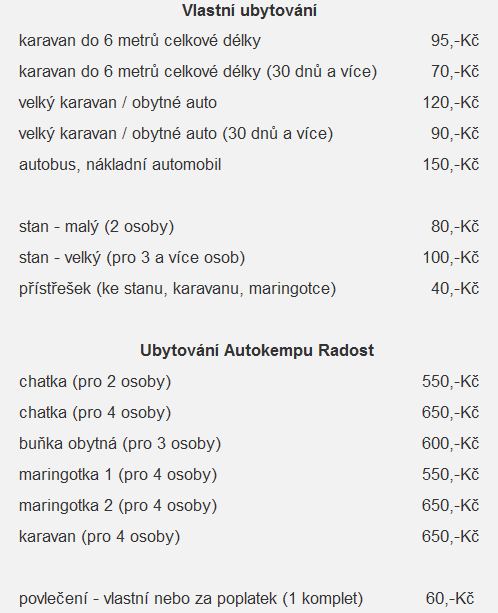 Vlastní ubytování

| | |
|---|---|
| karavan do 6 metrů celkové délky | 95,-Kč |
| karavan do 6 metrů celkové délky (30 dnů a více) | 70,-Kč |
| velký karavan / obytné auto | 120,-Kč |
| velký karavan / obytné auto (30 dnů a více) | 90,-Kč |
| autobus, nákladní automobil | 150,-Kč |
| stan - malý (2 osoby) | 80,-Kč |
| stan - velký (pro 3 a více osob) | 100,-Kč |
| přístřešek (ke stanu, karavanu, maringotce) | 40,-Kč |

Ubytování Autokempu Radost

| | |
|---|---|
| chatka (pro 2 osoby) | 550,-Kč |
| chatka (pro 4 osoby) | 650,-Kč |
| buňka obytná (pro 3 osoby) | 600,-Kč |
| maringotka 1 (pro 4 osoby) | 550,-Kč |
| maringotka 2 (pro 4 osoby) | 650,-Kč |
| karavan (pro 4 osoby) | 650,-Kč |
| povlečení - vlastní nebo za poplatek (1 komplet) | 60,-Kč |